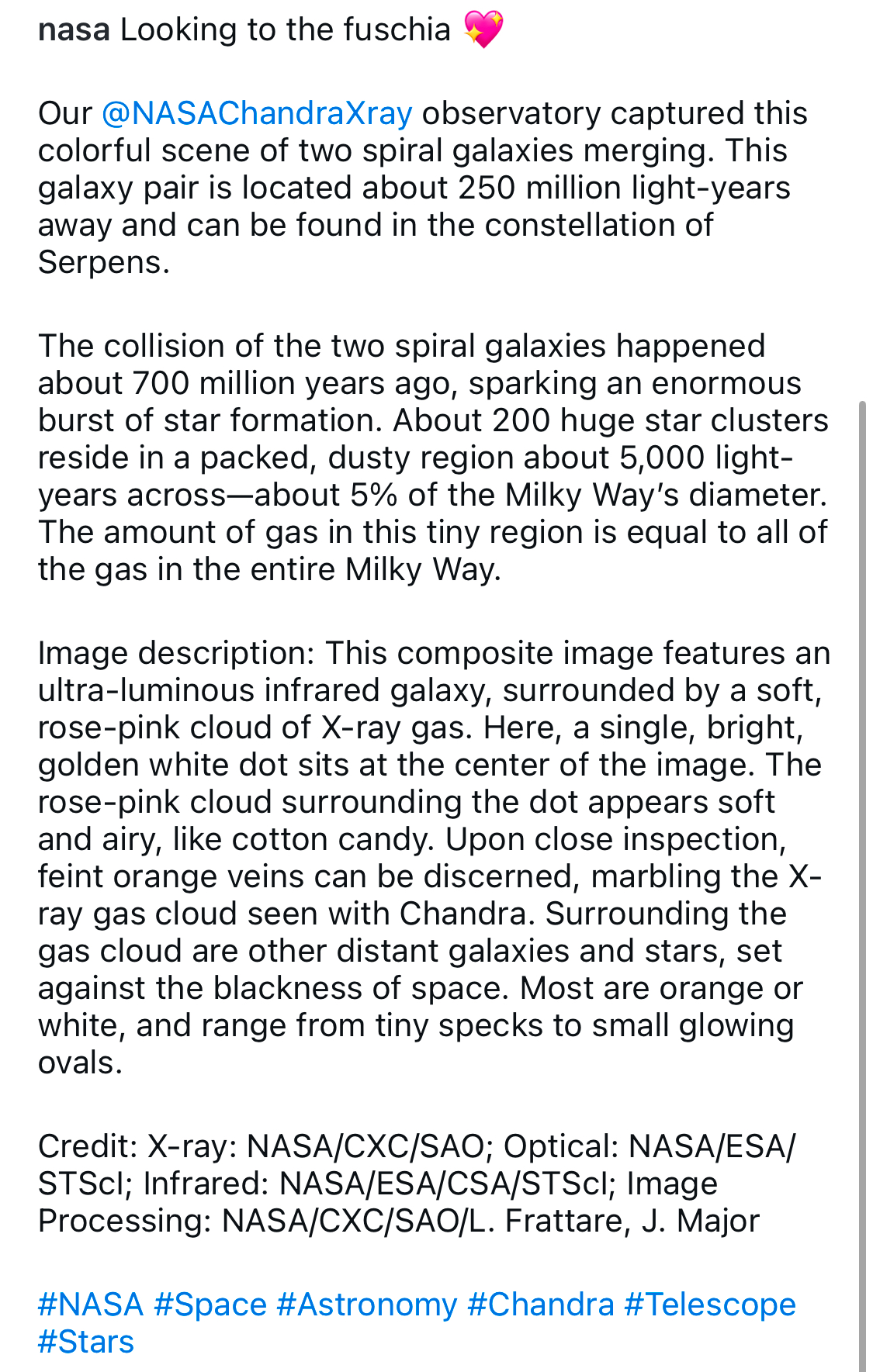 nasa Looking to the fuschia 💖

Our @NASAChandraXray observatory captured this colorful scene of two spiral galaxies merging. This galaxy pair is located about 250 million light-years away and can be found in the constellation of Serpens.

The collision of the two spiral galaxies happened about 700 million years ago, sparking an enormous burst of star formation. About 200 huge star clusters reside in a packed, dusty region about 5,000 light-years across—about 5% of the Milky Way's diameter. The amount of gas in this tiny region is equal to all of the gas in the entire Milky Way.

Image description: This composite image features an ultra-luminous infrared galaxy, surrounded by a soft, rose-pink cloud of X-ray gas. Here, a single, bright, golden white dot sits at the center of the image. The rose-pink cloud surrounding the dot appears soft and airy, like cotton candy. Upon close inspection, feint orange veins can be discerned, marbling the X-ray gas cloud seen with Chandra. Surrounding the gas cloud are other distant galaxies and stars, set against the blackness of space. Most are orange or white, and range from tiny specks to small glowing ovals.

Credit: X-ray: NASA/CXC/SAO; Optical: NASA/ESA/STScI; Infrared: NASA/ESA/CSA/STScI; Image Processing: NASA/CXC/SAO/L. Frattare, J. Major

#NASA #Space #Astronomy #Chandra #Telescope #Stars